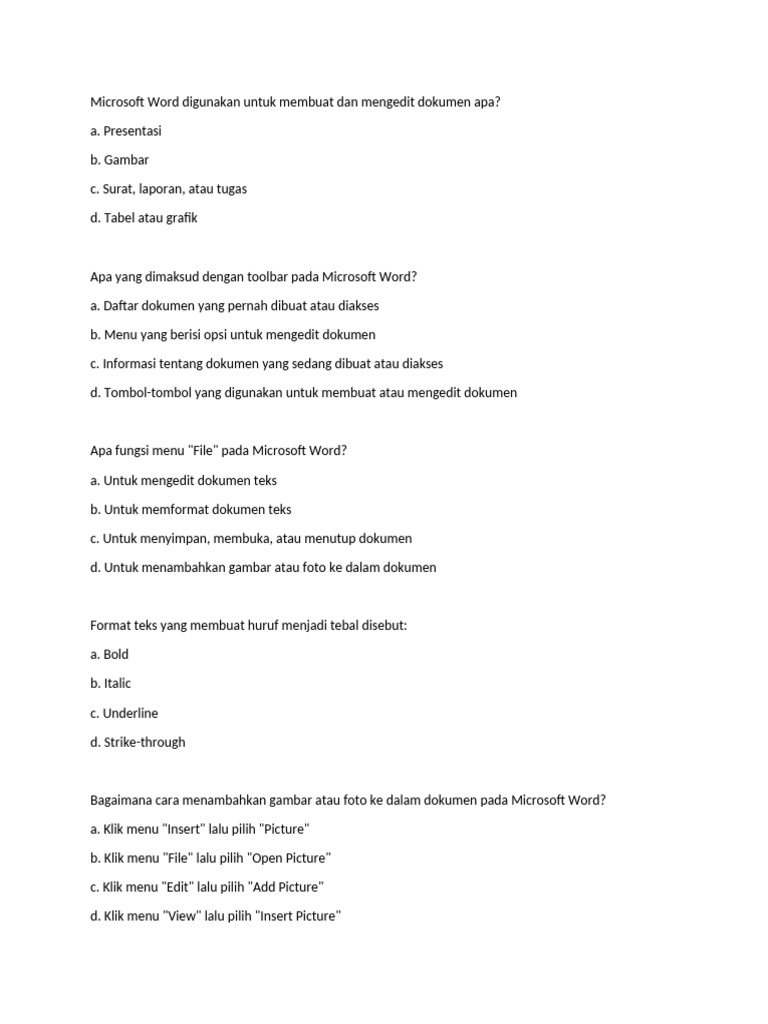 Microsoft Word digunakan untuk membuat dan mengedit dokumen apa?

a. Presentasi

b. Gambar

c. Surat, laporan, atau tugas

d. Tabel atau grafik

Apa yang dimaksud dengan toolbar pada Microsoft Word?

a. Daftar dokumen yang pernah dibuat atau diakses

b. Menu yang berisi opsi untuk mengedit dokumen

c. Informasi tentang dokumen yang sedang dibuat atau diakses

d. Tombol-tombol yang digunakan untuk membuat atau mengedit dokumen

Apa fungsi menu "File" pada Microsoft Word?

a. Untuk mengedit dokumen teks

b. Untuk memformat dokumen teks

c. Untuk menyimpan, membuka, atau menutup dokumen

d. Untuk menambahkan gambar atau foto ke dalam dokumen

Format teks yang membuat huruf menjadi tebal disebut:

a. Bold

b. Italic

c. Underline

d. Strike-through

Bagaimana cara menambahkan gambar atau foto ke dalam dokumen pada Microsoft Word?

a. Klik menu "Insert" lalu pilih "Picture"

b. Klik menu "File" lalu pilih "Open Picture"

c. Klik menu "Edit" lalu pilih "Add Picture"

d. Klik menu "View" lalu pilih "Insert Picture"